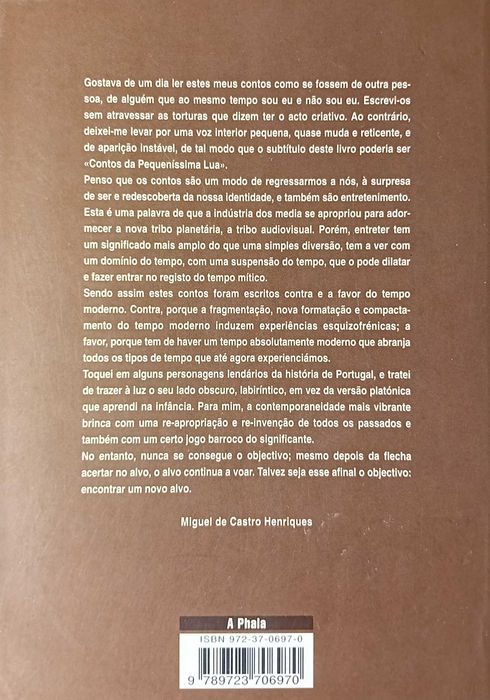 Gostava de um dia ler estes meus contos como se fossem de outra pessoa, de alguém que ao mesmo tempo sou eu e não sou eu. Escrevi-os sem atravessar as torturas que dizem ter o acto criativo. Ao contrário, deixei-me levar por uma voz interior pequena, quase muda e reticente, e de aparição instável, de tal modo que o subtítulo deste livro poderia ser «Contos da Pequeníssima Lua».

Penso que os contos são um modo de regressarmos a nós, à surpresa de ser e redescoberta da nossa identidade, e também são entretenimento. Esta é uma palavra de que a indústria dos media se apropriou para adormecer a nova tribo planetária, a tribo audiovisual. Porém, entreter tem um significado mais amplo do que uma simples diversão, tem a ver com um domínio do tempo, com uma suspensão do tempo, que o pode dilatar e fazer entrar no registo do tempo mítico.

Sendo assim estes contos foram escritos contra e a favor do tempo moderno. Contra, porque a fragmentação, nova formatação e compactamento do tempo moderno induzem experiências esquizofrénicas; a favor, porque tem de haver um tempo absolutamente moderno que abranja todos os tipos de tempo que até agora experienciámos.

Toquei em alguns personagens lendários da história de Portugal, e tratei de trazer à luz o seu lado obscuro, labiríntico, em vez da versão platónica que aprendi na infância. Para mim, a contemporaneidade mais vibrante brinca com uma re-apropriação e re-invenção de todos os passados e também com um certo jogo barroco do significante.

No entanto, nunca se consegue o objectivo; mesmo depois da flecha acertar no alvo, o alvo continua a voar. Talvez seja esse afinal o objectivo: encontrar um novo alvo.

Miguel de Castro Henriques

A Phala

ISBN 972-37-0697-0

9 789723 706970